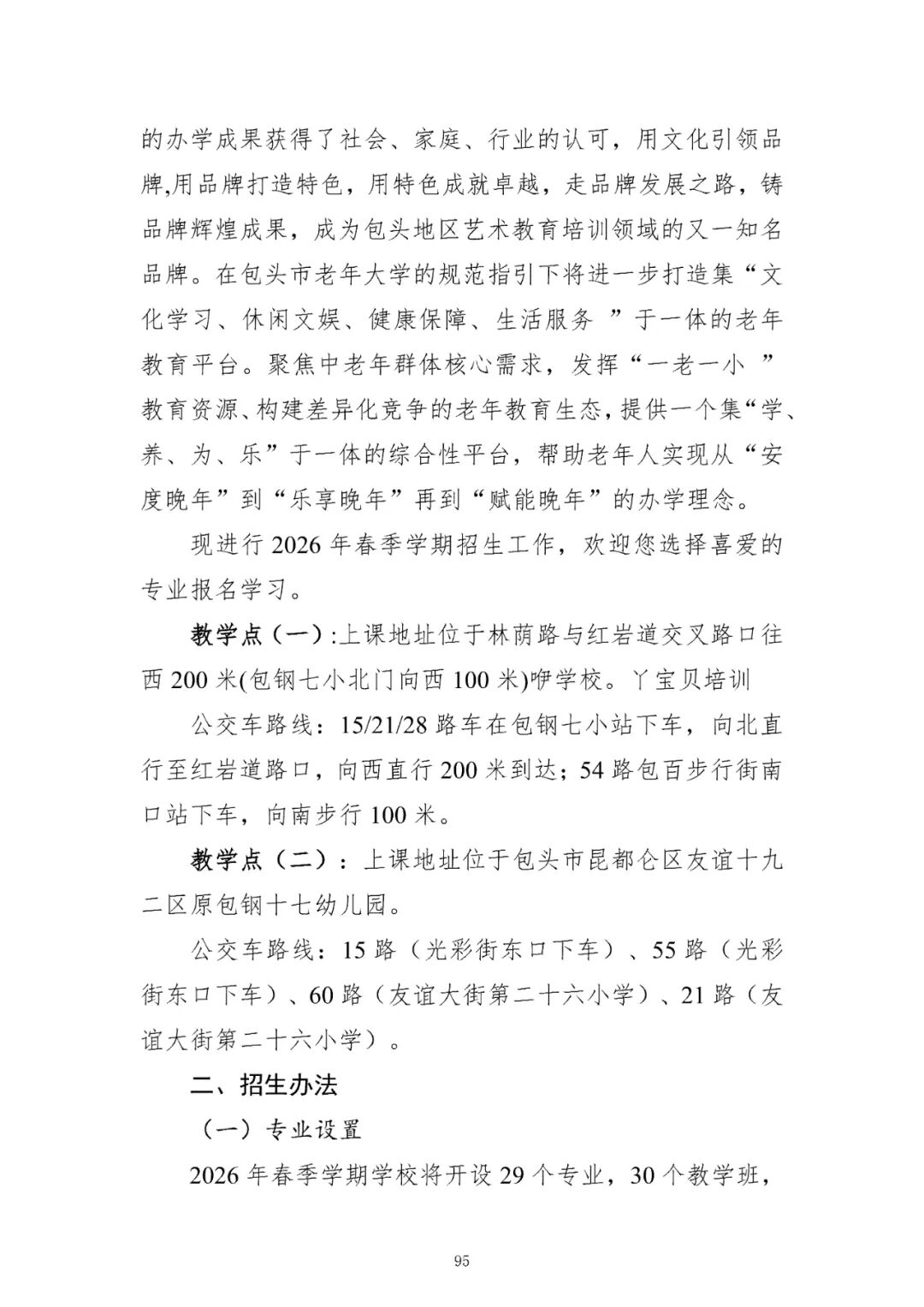 的办学成果获得了社会、家庭、行业的认可，用文化引领品牌,用品牌打造特色，用特色成就卓越，走品牌发展之路，铸品牌辉煌成果，成为包头地区艺术教育培训领域的又一知名品牌。在包头市老年大学的规范指引下将进一步打造集“文化学习、休闲文娱、健康保障、生活服务 ”于一体的老年教育平台。聚焦中老年群体核心需求，发挥“一老一小 ”教育资源、构建差异化竞争的老年教育生态，提供一个集“学、养、为、乐”于一体的综合性平台，帮助老年人实现从“安度晚年”到“乐享晚年”再到“赋能晚年”的办学理念。

现进行 2026 年春季学期招生工作，欢迎您选择喜爱的专业报名学习。

教学点（一）:上课地址位于林荫路与红岩道交叉路口往西 200 米(包钢七小北门向西 100 米)咿学校。丫宝贝培训

公交车路线：15/21/28 路车在包钢七小站下车，向北直行至红岩道路口，向西直行 200 米到达；54 路包百步行街南口站下车，向南步行 100 米。

教学点（二）：上课地址位于包头市昆都仑区友谊十九二区原包钢十七幼儿园。

公交车路线：15 路（光彩街东口下车）、55 路（光彩街东口下车）、60 路（友谊大街第二十六小学）、21 路（友谊大街第二十六小学）。

二、招生办法

（一）专业设置

2026 年春季学期学校将开设 29 个专业，30 个教学班，

95